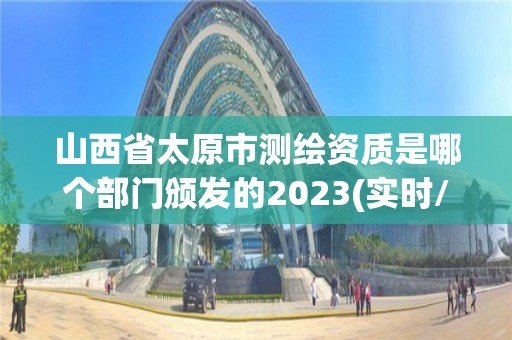 山西省太原市测绘资质是哪个部门颁发的2023(实时/